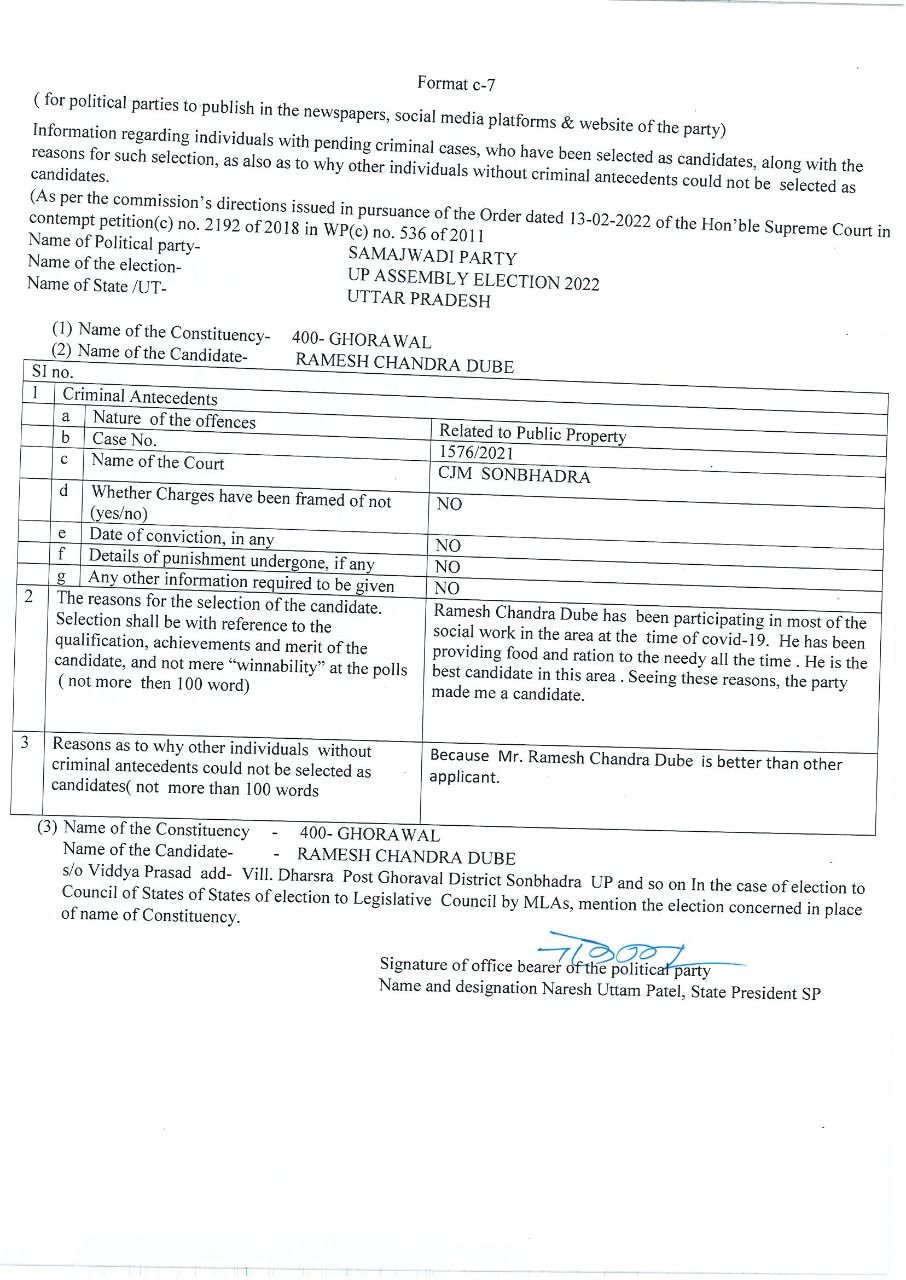 Format c-7

( for political parties to publish in the newspapers, social media platforms & website of the party)

Information regarding individuals with pending criminal cases, who have been selected as candidates, along with the reasons for such selection, as also as to why other individuals without criminal antecedents could not be selected as candidates.

(As per the commission's directions issued in pursuance of the Order dated 13-02-2022 of the Hon'ble Supreme Court in contempt petition(c) no. 2192 of 2018 in WP(c) no. 536 of 2011

Name of Political party- SAMAJWADI PARTY
Name of the election- UP ASSEMBLY ELECTION 2022
Name of State /UT- UTTAR PRADESH

(1) Name of the Constituency- 400- GHORAWAL
(2) Name of the Candidate- RAMESH CHANDRA DUBE

| SI no. | | | |
|---|---|---|---|
| 1 | Criminal Antecedents | | |
| | a | Nature of the offences | Related to Public Property |
| | b | Case No. | 1576/2021 |
| | c | Name of the Court | CJM SONBHADRA |
| | d | Whether Charges have been framed of not (yes/no) | NO |
| | e | Date of conviction, in any | NO |
| | f | Details of punishment undergone, if any | NO |
| | g | Any other information required to be given | NO |
| 2 | The reasons for the selection of the candidate. Selection shall be with reference to the qualification, achievements and merit of the candidate, and not mere "winnability" at the polls ( not more then 100 word) | | Ramesh Chandra Dube has been participating in most of the social work in the area at the time of covid-19. He has been providing food and ration to the needy all the time . He is the best candidate in this area . Seeing these reasons, the party made me a candidate. |
| 3 | Reasons as to why other individuals without criminal antecedents could not be selected as candidates( not more than 100 words | | Because Mr. Ramesh Chandra Dube is better than other applicant. |

(3) Name of the Constituency - 400- GHORAWAL
Name of the Candidate- - RAMESH CHANDRA DUBE
s/o Viddya Prasad add- Vill. Dharsra Post Ghoraval District Sonbhadra UP and so on In the case of election to Council of States of States of election to Legislative Council by MLAs, mention the election concerned in place of name of Constituency.

Signature of office bearer of the political party
Name and designation Naresh Uttam Patel, State President SP